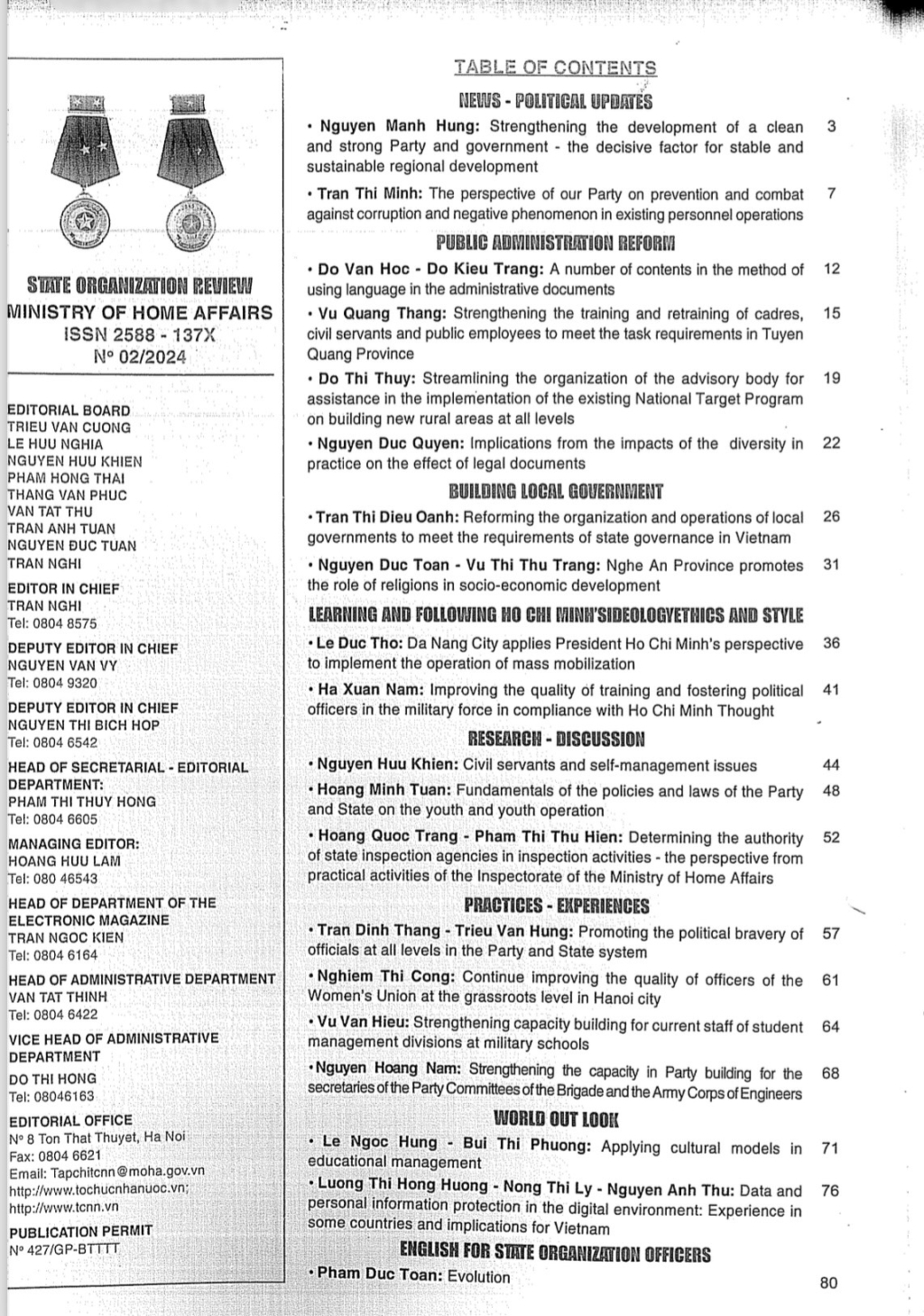 STATE ORGANIZATION REVIEW
MINISTRY OF HOME AFFAIRS
ISSN 2588 - 137X
N° 02/2024

EDITORIAL BOARD
TRIEU VAN CUONG
LE HUU NGHIA
NGUYEN HUU KHIEN
PHAM HONG THAI
THANG VAN PHUC
VAN TAT THU
TRAN ANH TUAN
NGUYEN ĐUC TUAN
TRAN NGHI

EDITOR IN CHIEF
TRAN NGHI
Tel: 0804 8575

DEPUTY EDITOR IN CHIEF
NGUYEN VAN VY
Tel: 0804 9320

DEPUTY EDITOR IN CHIEF
NGUYEN THI BICH HOP
Tel: 0804 6542

HEAD OF SECRETARIAL - EDITORIAL DEPARTMENT:
PHAM THI THUY HONG
Tel: 0804 6605

MANAGING EDITOR:
HOANG HUU LAM
Tel: 080 46543

HEAD OF DEPARTMENT OF THE ELECTRONIC MAGAZINE
TRAN NGOC KIEN
Tel: 0804 6164

HEAD OF ADMINISTRATIVE DEPARTMENT
VAN TAT THINH
Tel: 0804 6422

VICE HEAD OF ADMINISTRATIVE DEPARTMENT
DO THI HONG
Tel: 08046163

EDITORIAL OFFICE
N° 8 Ton That Thuyet, Ha Noi
Fax: 0804 6621
Email: Tapchitcnn@moha.gov.vn
http://www.tochucnhanuoc.vn;
http://www.tcnn.vn

PUBLICATION PERMIT
N° 427/GP-BTTTT

TABLE OF CONTENTS

NEWS - POLITICAL UPDATES
• Nguyen Manh Hung: Strengthening the development of a clean and strong Party and government - the decisive factor for stable and sustainable regional development 3
• Tran Thi Minh: The perspective of our Party on prevention and combat against corruption and negative phenomenon in existing personnel operations 7

PUBLIC ADMINISTRATION REFORM
• Do Van Hoc - Do Kieu Trang: A number of contents in the method of using language in the administrative documents 12
• Vu Quang Thang: Strengthening the training and retraining of cadres, civil servants and public employees to meet the task requirements in Tuyen Quang Province 15
• Do Thi Thuy: Streamlining the organization of the advisory body for assistance in the implementation of the existing National Target Program on building new rural areas at all levels 19
• Nguyen Duc Quyen: Implications from the impacts of the diversity in practice on the effect of legal documents 22

BUILDING LOCAL GOVERNMENT
• Tran Thi Dieu Oanh: Reforming the organization and operations of local governments to meet the requirements of state governance in Vietnam 26
• Nguyen Duc Toan - Vu Thi Thu Trang: Nghe An Province promotes the role of religions in socio-economic development 31

LEARNING AND FOLLOWING HO CHI MINH'SIDEOLOGYETHICS AND STYLE
• Le Duc Tho: Da Nang City applies President Ho Chi Minh's perspective to implement the operation of mass mobilization 36
• Ha Xuan Nam: Improving the quality of training and fostering political officers in the military force in compliance with Ho Chi Minh Thought 41

RESEARCH - DISCUSSION
• Nguyen Huu Khien: Civil servants and self-management issues 44
• Hoang Minh Tuan: Fundamentals of the policies and laws of the Party and State on the youth and youth operation 48
• Hoang Quoc Trang - Pham Thi Thu Hien: Determining the authority of state inspection agencies in inspection activities - the perspective from practical activities of the Inspectorate of the Ministry of Home Affairs 52

PRACTICES - EXPERIENCES
• Tran Dinh Thang - Trieu Van Hung: Promoting the political bravery of officials at all levels in the Party and State system 57
• Nghiem Thi Cong: Continue improving the quality of officers of the Women's Union at the grassroots level in Hanoi city 61
• Vu Van Hieu: Strengthening capacity building for current staff of student management divisions at military schools 64
• Nguyen Hoang Nam: Strengthening the capacity in Party building for the secretaries of the Party Committees of the Brigade and the Army Corps of Engineers 68

WORLD OUT LOOK
• Le Ngoc Hung - Bui Thi Phuong: Applying cultural models in educational management 71
• Luong Thi Hong Huong - Nong Thi Ly - Nguyen Anh Thu: Data and personal information protection in the digital environment: Experience in some countries and implications for Vietnam 76

ENGLISH FOR STATE ORGANIZATION OFFICERS
• Pham Duc Toan: Evolution 80